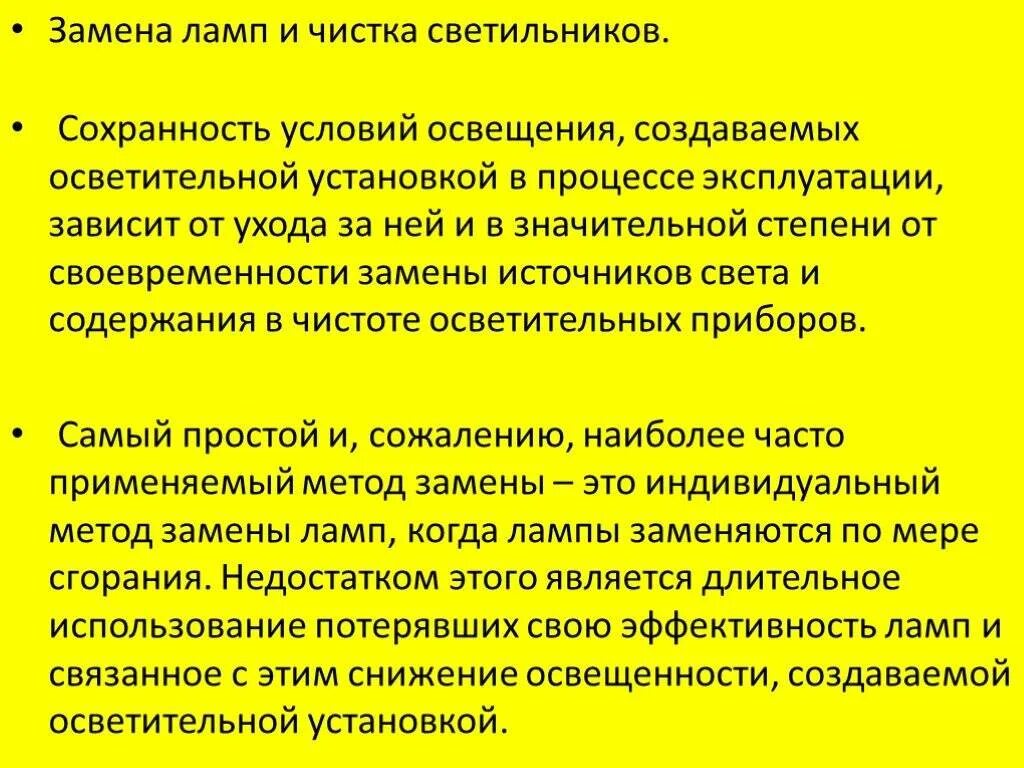 • Замена ламп и чистка светильников.

• Сохранность условий освещения, создаваемых осветительной установкой в процессе эксплуатации, зависит от ухода за ней и в значительной степени от своевременности замены источников света и содержания в чистоте осветительных приборов.

• Самый простой и, сожалению, наиболее часто применяемый метод замены – это индивидуальный метод замены ламп, когда лампы заменяются по мере сгорания. Недостатком этого является длительное использование потерявших свою эффективность ламп и связанное с этим снижение освещенности, создаваемой осветительной установкой.